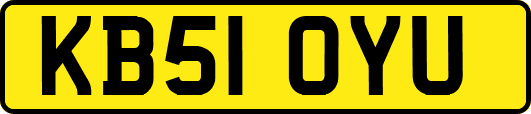 KB51 OYU